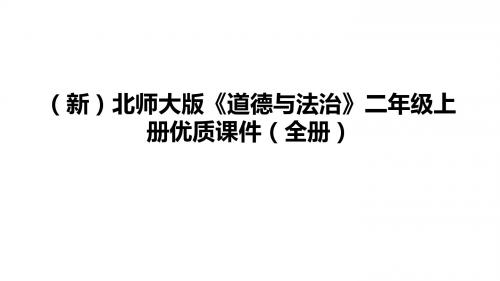 （新）北师大版《道德与法治》二年级上册优质课件（全册）